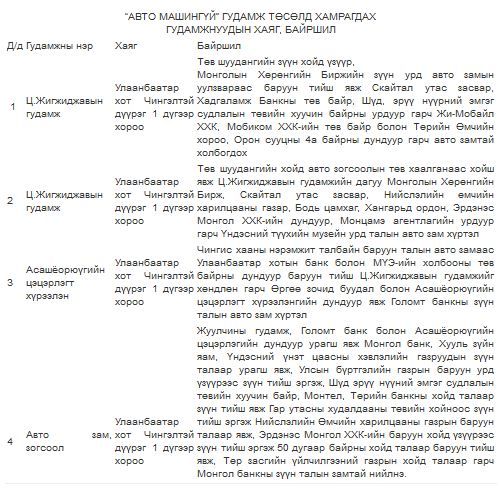 "АВТО МАШИНГҮЙ" ГУДАМЖ ТӨСӨЛД ХАМРАГДАХ ГУДАМЖНУУДЫН ХАЯГ, БАЙРШИЛ

| Д/д | Гудамжны нэр | Хаяг | Байршил |
|---|---|---|---|
| 1 | Ц.Жигжиджавын гудамж | Улаанбаатар хот Чингэлтэй дүүрэг 1 дүгээр хороо | Төв шуудангийн зүүн хойд үзүүр, Монголын Хөрөнгийн Биржийн зүүн урд авто замын уулзвараас баруун тийш явж Скайтал утас засвар, Хадгаламж Банкны төв байр, Шүд, эрүү нүүрний эмгэг судлалын төвийн хуучин байрны урдуур гарч Жи-Мобайл ХХК, Мобиком ХХК-ийн төв байр болон Төрийн Өмчийн хороо, Орон сууцны 4а байрны дундуур гарч авто замтай холбогдох |
| 2 | Ц.Жигжиджавын гудамж | Улаанбаатар хот Чингэлтэй дүүрэг 1 дүгээр хороо | Төв шуудангийн хойд авто зогсоолын төв хаалганаас хойш явж Ц.Жигжиджавын гудамжийн дагуу Монголын Хөрөнгийн Бирж, Скайтал утас засвар, Нийслэлийн өмчийн харилцааны газар, Бодь цамхаг, Хангарьд ордон, Эрдэнэс Монгол ХХК-ийн дундуур, Монцамэ агентлагийн урдуур гарч Үндэсний түүхийн музейн урд талын авто зам хүртэл |
| 3 | Асашёорюүгийн цэцэрлэгт хүрээлэн | Улаанбаатар хот Чингэлтэй дүүрэг 1 дүгээр хороо | Чингис хааны нэрэмжит талбайн баруун талын авто замаас Улаанбаатар хотын банк болон МҮЭ-ийн холбооны төв байрны дундуур баруун тийш Ц.Жигжиджавын гудамжийг хөндлөн гарч Өргөө зочид буудал болон Асашёорюүгийн цэцэрлэгт хүрээлэнгийн дундуур явж Голомт банкны зүүн талын авто зам хүртэл |
| 4 | Авто зам, зогсоол | Улаанбаатар хот Чингэлтэй дүүрэг 1 дүгээр хороо | Жуулчины гудамж, Голомт банк болон Асашёорюүгийн цэцэрлэгийн дундуур урагш явж Монгол банк, Хууль зүйн яам, Үндэсний үнэт цаасны хэвлэлийн газруудын зүүн талаар урагш явж, Улсын бүртгэлийн газрын баруун урд үзүүрээс зүүн тийш эргэж, Шүд эрүү нүүний эмгэг судлалын төвийн хуучин байр, Монтел, Төрийн банкны хойд талаар зүүн тийш явж Гар утасны худалдааны төвийн хойноос зүүн тийш эргэж Нийслэлийн Өмчийн харилцааны газрын баруун талаар явж, Эрдэнэс Монгол ХХК-ийн баруун хойд үзүүрээс зүүн тийш эргэж 50 дугаар байрны хойд талаар баруун тийш явж, Төр засгийн үйлчилгээний газрын хойд талаар гарч Монгол банкны зүүн талын замтай нийлнэ. |